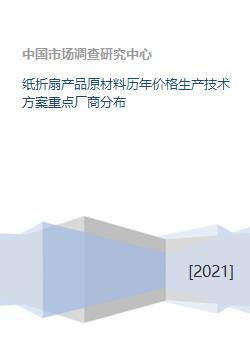 中国市场调查研究中心

纸折扇产品原材料历年价格生产技术方案重点厂商分布

[2021]